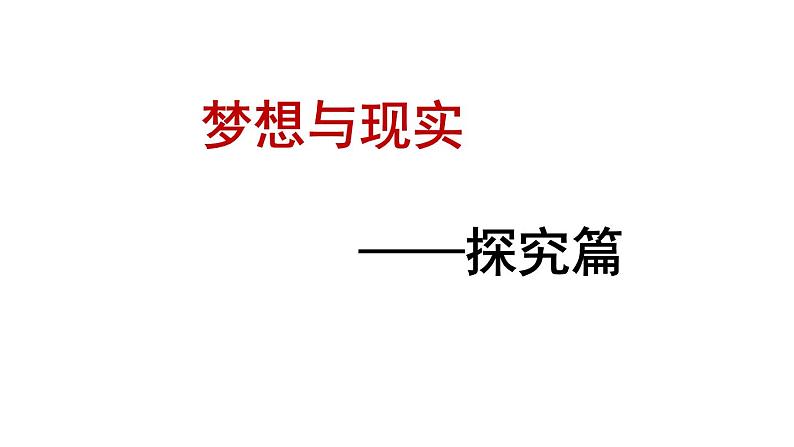 梦想与现实

——探究篇